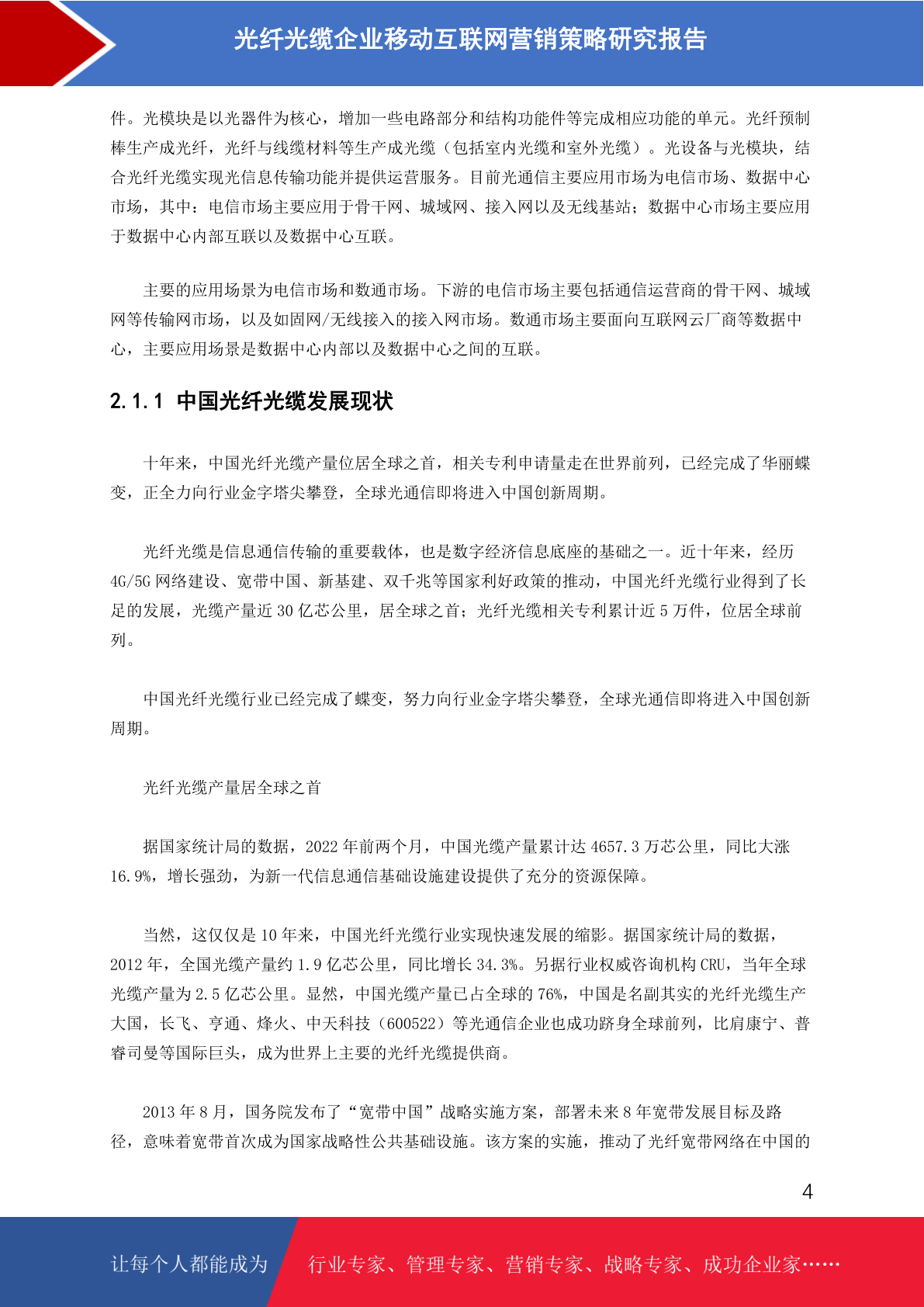 光纤光缆企业移动互联网营销策略研究报告

件。光模块是以光器件为核心，增加一些电路部分和结构功能件等完成相应功能的单元。光纤预制棒生产成光纤，光纤与线缆材料等生产成光缆（包括室内光缆和室外光缆）。光设备与光模块，结合光纤光缆实现光信息传输功能并提供运营服务。目前光通信主要应用市场为电信市场、数据中心市场，其中：电信市场主要应用于骨干网、城域网、接入网以及无线基站；数据中心市场主要应用于数据中心内部互联以及数据中心互联。

主要的应用场景为电信市场和数通市场。下游的电信市场主要包括通信运营商的骨干网、城域网等传输网市场，以及如固网/无线接入的接入网市场。数通市场主要面向互联网云厂商等数据中心，主要应用场景是数据中心内部以及数据中心之间的互联。

2.1.1 中国光纤光缆发展现状

十年来，中国光纤光缆产量位居全球之首，相关专利申请量走在世界前列，已经完成了华丽蝶变，正全力向行业金字塔尖攀登，全球光通信即将进入中国创新周期。

光纤光缆是信息通信传输的重要载体，也是数字经济信息底座的基础之一。近十年来，经历4G/5G网络建设、宽带中国、新基建、双千兆等国家利好政策的推动，中国光纤光缆行业得到了长足的发展，光缆产量近30亿芯公里，居全球之首；光纤光缆相关专利累计近5万件，位居全球前列。

中国光纤光缆行业已经完成了蝶变，努力向行业金字塔尖攀登，全球光通信即将进入中国创新周期。

光纤光缆产量居全球之首

据国家统计局的数据，2022年前两个月，中国光缆产量累计达4657.3万芯公里，同比大涨16.9%，增长强劲，为新一代信息通信基础设施建设提供了充分的资源保障。

当然，这仅仅是10年来，中国光纤光缆行业实现快速发展的缩影。据国家统计局的数据，2012年，全国光缆产量约1.9亿芯公里，同比增长34.3%。另据行业权威咨询机构CRU，当年全球光缆产量为2.5亿芯公里。显然，中国光缆产量已占全球的76%，中国是名副其实的光纤光缆生产大国，长飞、亨通、烽火、中天科技（600522）等光通信企业也成功跻身全球前列，比肩康宁、普睿司曼等国际巨头，成为世界上主要的光纤光缆提供商。

2013年8月，国务院发布了“宽带中国”战略实施方案，部署未来8年宽带发展目标及路径，意味着宽带首次成为国家战略性公共基础设施。该方案的实施，推动了光纤宽带网络在中国的

4

让每个人都能成为 行业专家、管理专家、营销专家、战略专家、成功企业家……